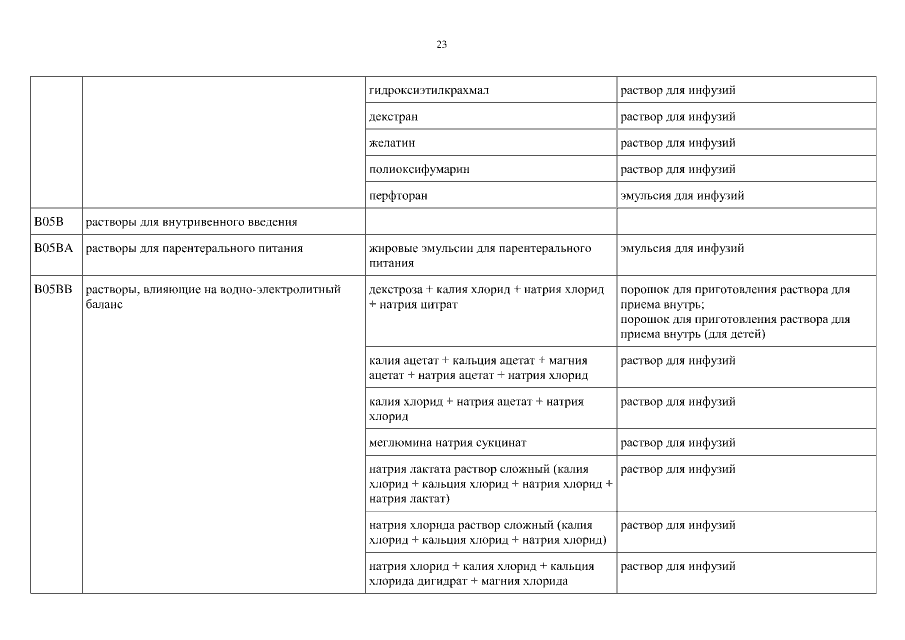 23

| | | | |
|---|---|---|---|
| | | гидроксиэтилкрахмал | раствор для инфузий |
| | | декстран | раствор для инфузий |
| | | желатин | раствор для инфузий |
| | | полиоксифумарин | раствор для инфузий |
| | | перфторан | эмульсия для инфузий |
| B05B | растворы для внутривенного введения | | |
| B05BA | растворы для парентерального питания | жировые эмульсии для парентерального питания | эмульсия для инфузий |
| B05BB | растворы, влияющие на водно-электролитный баланс | декстроза + калия хлорид + натрия хлорид + натрия цитрат | порошок для приготовления раствора для приема внутрь; порошок для приготовления раствора для приема внутрь (для детей) |
| | | калия ацетат + кальция ацетат + магния ацетат + натрия ацетат + натрия хлорид | раствор для инфузий |
| | | калия хлорид + натрия ацетат + натрия хлорид | раствор для инфузий |
| | | меглюмина натрия сукцинат | раствор для инфузий |
| | | натрия лактата раствор сложный (калия хлорид + кальция хлорид + натрия хлорид + натрия лактат) | раствор для инфузий |
| | | натрия хлорида раствор сложный (калия хлорид + кальция хлорид + натрия хлорид) | раствор для инфузий |
| | | натрия хлорид + калия хлорид + кальция хлорида дигидрат + магния хлорида | раствор для инфузий |